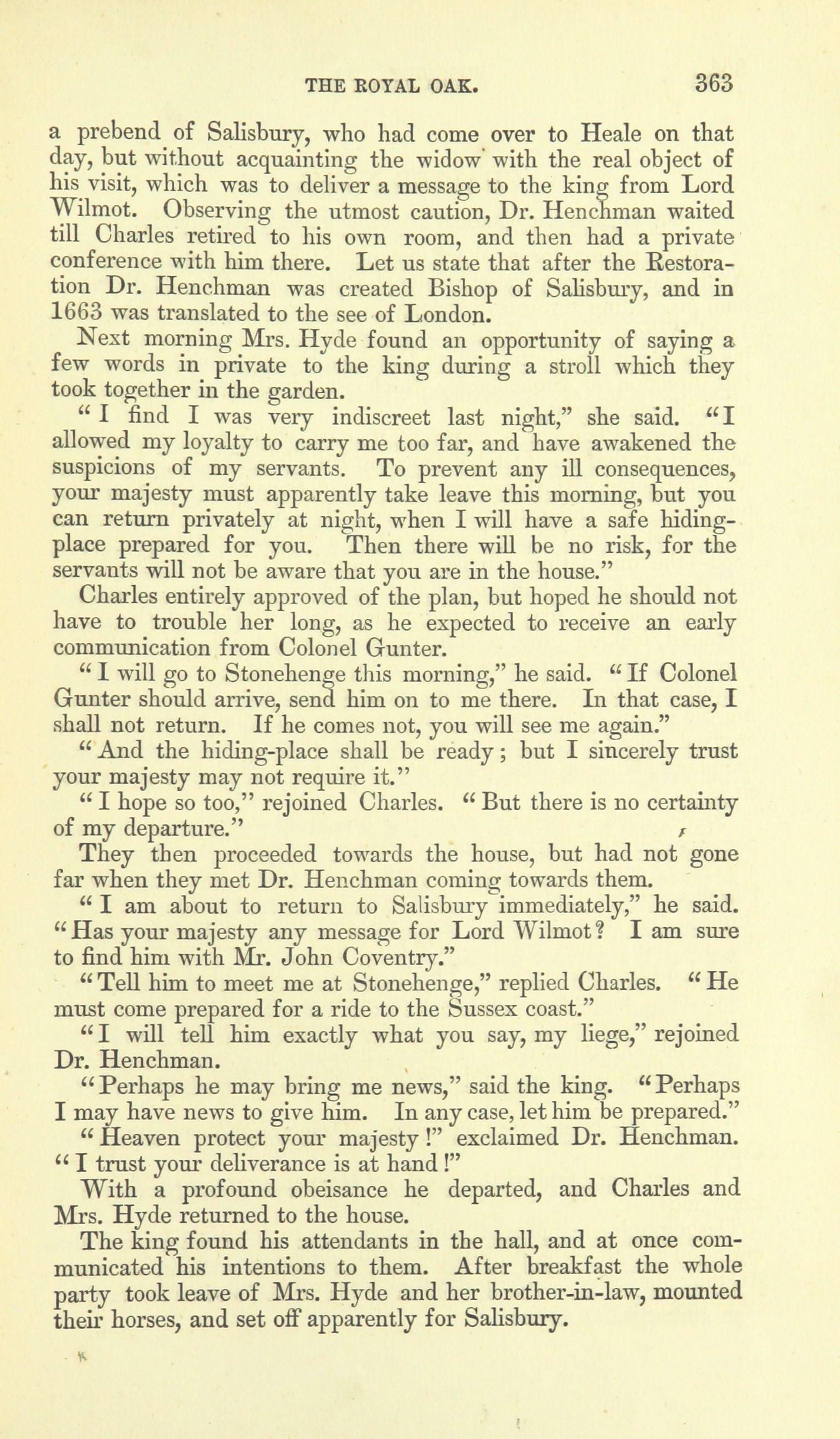 THE ROYAL OAK. 363

a prebend of Salisbury, who had come over to Heale on that day, but without acquainting the widow with the real object of his visit, which was to deliver a message to the king from Lord Wilmot. Observing the utmost caution, Dr. Henchman waited till Charles retired to his own room, and then had a private conference with him there. Let us state that after the Restoration Dr. Henchman was created Bishop of Salisbury, and in 1663 was translated to the see of London.

Next morning Mrs. Hyde found an opportunity of saying a few words in private to the king during a stroll which they took together in the garden.

"I find I was very indiscreet last night," she said. "I allowed my loyalty to carry me too far, and have awakened the suspicions of my servants. To prevent any ill consequences, your majesty must apparently take leave this morning, but you can return privately at night, when I will have a safe hiding-place prepared for you. Then there will be no risk, for the servants will not be aware that you are in the house."

Charles entirely approved of the plan, but hoped he should not have to trouble her long, as he expected to receive an early communication from Colonel Gunter.

"I will go to Stonehenge this morning," he said. "If Colonel Gunter should arrive, send him on to me there. In that case, I shall not return. If he comes not, you will see me again."

"And the hiding-place shall be ready; but I sincerely trust your majesty may not require it."

"I hope so too," rejoined Charles. "But there is no certainty of my departure."

They then proceeded towards the house, but had not gone far when they met Dr. Henchman coming towards them.

"I am about to return to Salisbury immediately," he said. "Has your majesty any message for Lord Wilmot? I am sure to find him with Mr. John Coventry."

"Tell him to meet me at Stonehenge," replied Charles. "He must come prepared for a ride to the Sussex coast."

"I will tell him exactly what you say, my liege," rejoined Dr. Henchman.

"Perhaps he may bring me news," said the king. "Perhaps I may have news to give him. In any case, let him be prepared."

"Heaven protect your majesty!" exclaimed Dr. Henchman. "I trust your deliverance is at hand!"

With a profound obeisance he departed, and Charles and Mrs. Hyde returned to the house.

The king found his attendants in the hall, and at once communicated his intentions to them. After breakfast the whole party took leave of Mrs. Hyde and her brother-in-law, mounted their horses, and set off apparently for Salisbury.